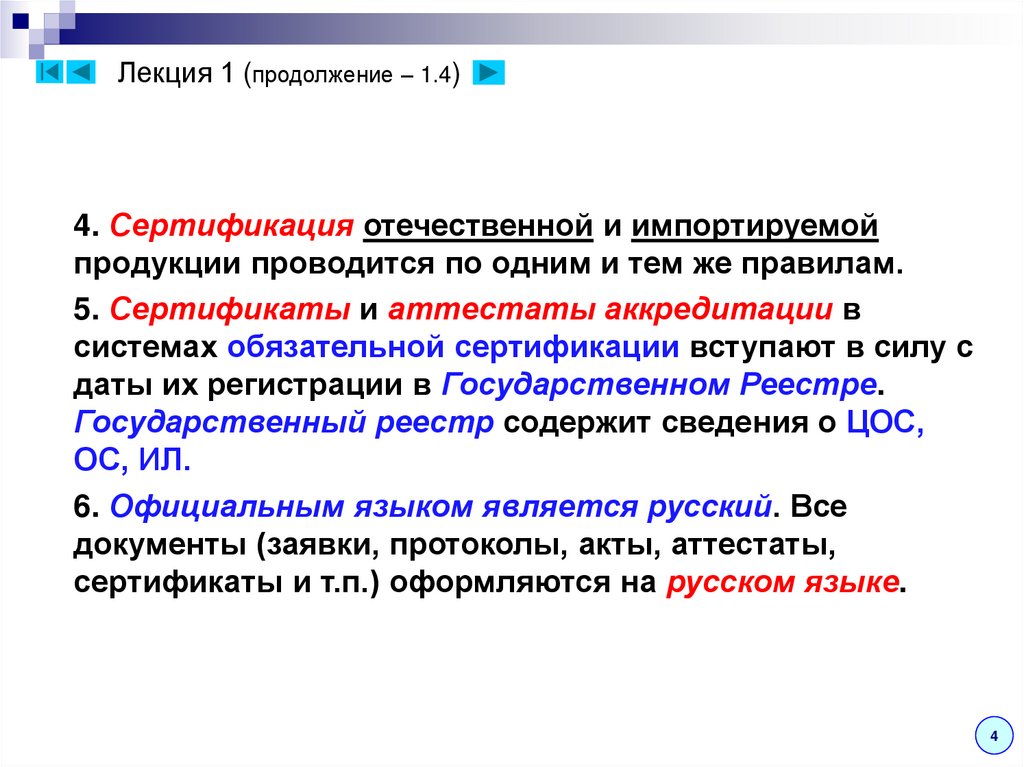 Лекция 1 (продолжение – 1.4)

4. Сертификация отечественной и импортируемой продукции проводится по одним и тем же правилам.

5. Сертификаты и аттестаты аккредитации в системах обязательной сертификации вступают в силу с даты их регистрации в Государственном Реестре. Государственный реестр содержит сведения о ЦОС, ОС, ИЛ.

6. Официальным языком является русский. Все документы (заявки, протоколы, акты, аттестаты, сертификаты и т.п.) оформляются на русском языке.

4